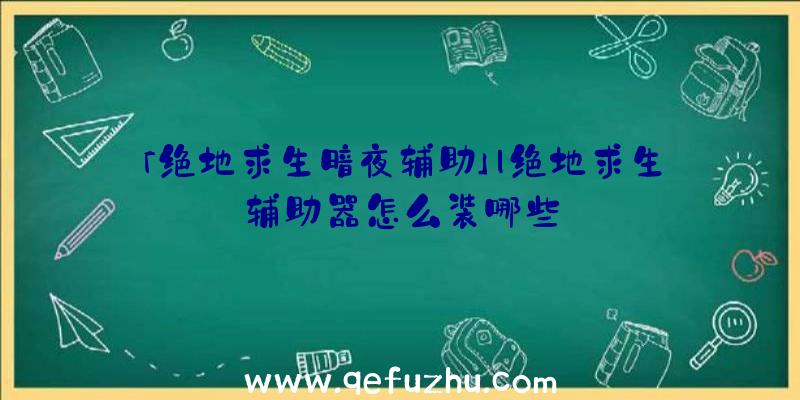 「绝地求生暗夜辅助」|绝地求生辅助器怎么装哪些

www.qefuzhu.com